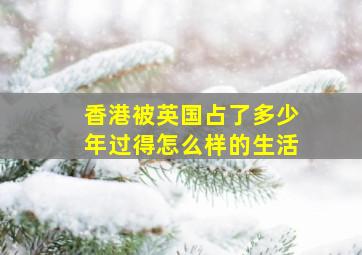 香港被英国占了多少年过得怎么样的生活